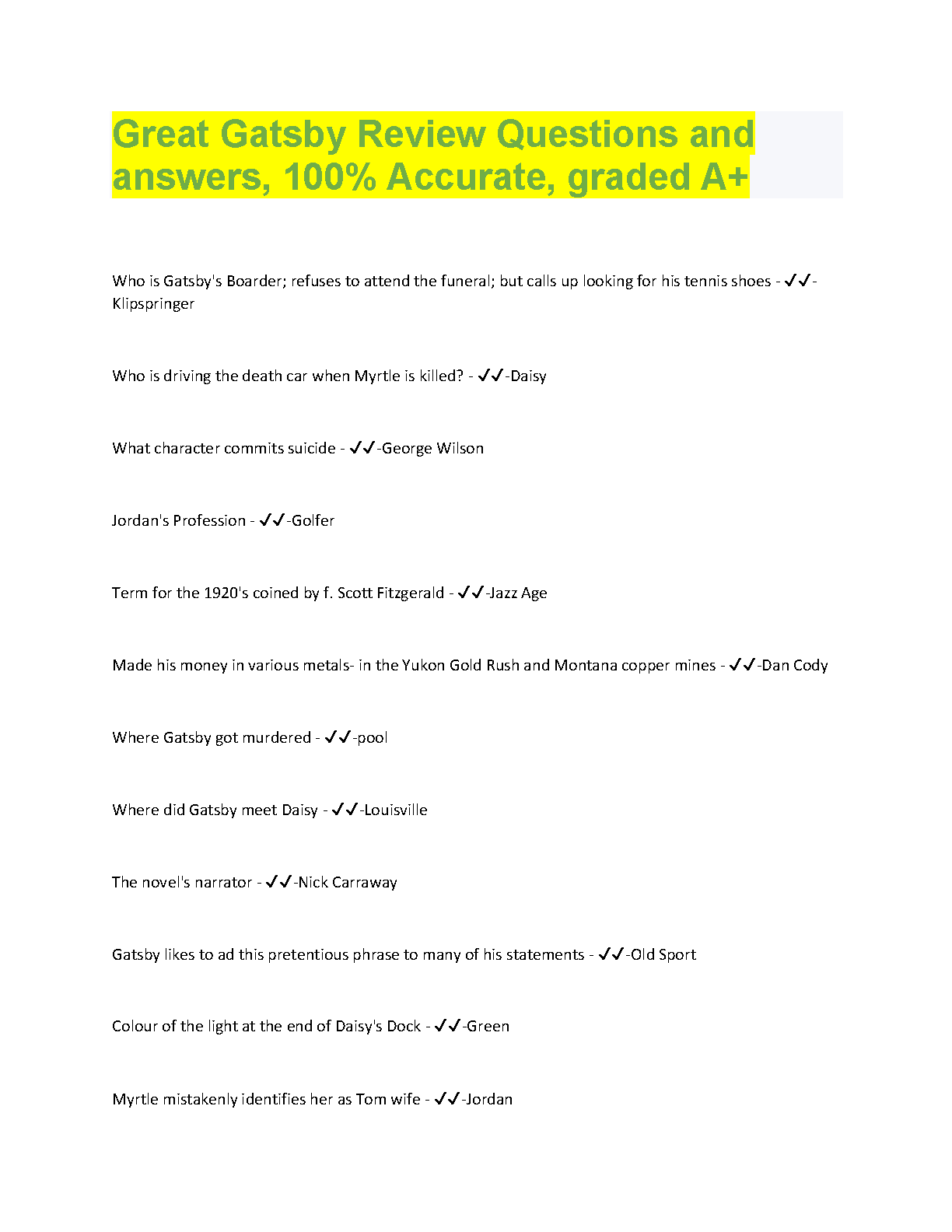 Great Gatsby Review Questions and answers, 100% Accurate, graded A+

Who is Gatsby's Boarder; refuses to attend the funeral; but calls up looking for his tennis shoes - ✓✓-Klipspringer

Who is driving the death car when Myrtle is killed? - ✓✓-Daisy

What character commits suicide - ✓✓-George Wilson

Jordan's Profession - ✓✓-Golfer

Term for the 1920's coined by f. Scott Fitzgerald - ✓✓-Jazz Age

Made his money in various metals- in the Yukon Gold Rush and Montana copper mines - ✓✓-Dan Cody

Where Gatsby got murdered - ✓✓-pool

Where did Gatsby meet Daisy - ✓✓-Louisville

The novel's narrator - ✓✓-Nick Carraway

Gatsby likes to ad this pretentious phrase to many of his statements - ✓✓-Old Sport

Colour of the light at the end of Daisy's Dock - ✓✓-Green

Myrtle mistakenly identifies her as Tom wife - ✓✓-Jordan